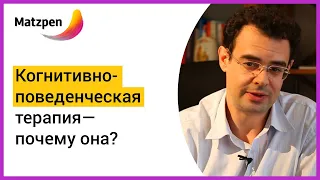 Matzpen

Когнитивно-поведенческая терапия— почему она?